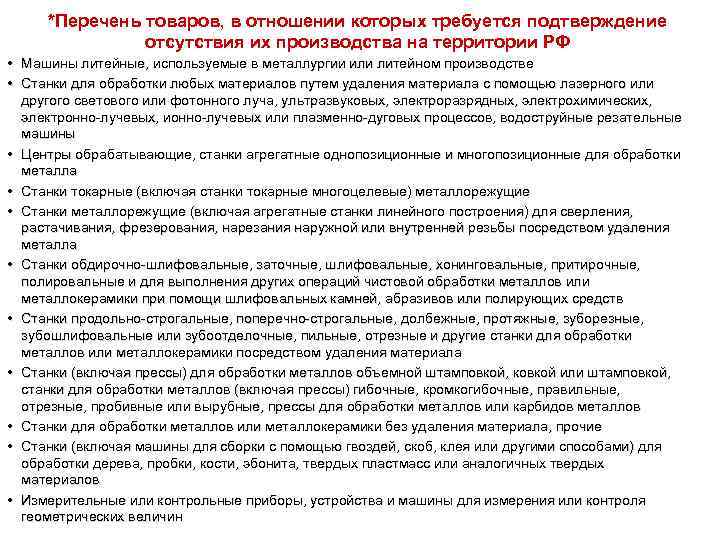 *Перечень товаров, в отношении которых требуется подтверждение отсутствия их производства на территории РФ

• Машины литейные, используемые в металлургии или литейном производстве
• Станки для обработки любых материалов путем удаления материала с помощью лазерного или другого светового или фотонного луча, ультразвуковых, электроразрядных, электрохимических, электронно-лучевых, ионно-лучевых или плазменно-дуговых процессов, водоструйные резательные машины
• Центры обрабатывающие, станки агрегатные однопозиционные и многопозиционные для обработки металла
• Станки токарные (включая станки токарные многоцелевые) металлорежущие
• Станки металлорежущие (включая агрегатные станки линейного построения) для сверления, растачивания, фрезерования, нарезания наружной или внутренней резьбы посредством удаления металла
• Станки обдирочно-шлифовальные, заточные, шлифовальные, хонинговальные, притирочные, полировальные и для выполнения других операций чистовой обработки металлов или металлокерамики при помощи шлифовальных камней, абразивов или полирующих средств
• Станки продольно-строгальные, поперечно-строгальные, долбежные, протяжные, зуборезные, зубошлифовальные или зубоотделочные, пильные, отрезные и другие станки для обработки металлов или металлокерамики посредством удаления материала
• Станки (включая прессы) для обработки металлов объемной штамповкой, ковкой или штамповкой, станки для обработки металлов (включая прессы) гибочные, кромкогибочные, правильные, отрезные, пробивные или вырубные, прессы для обработки металлов или карбидов металлов
• Станки для обработки металлов или металлокерамики без удаления материала, прочие
• Станки (включая машины для сборки с помощью гвоздей, скоб, клея или другими способами) для обработки дерева, пробки, кости, эбонита, твердых пластмасс или аналогичных твердых материалов
• Измерительные или контрольные приборы, устройства и машины для измерения или контроля геометрических величин